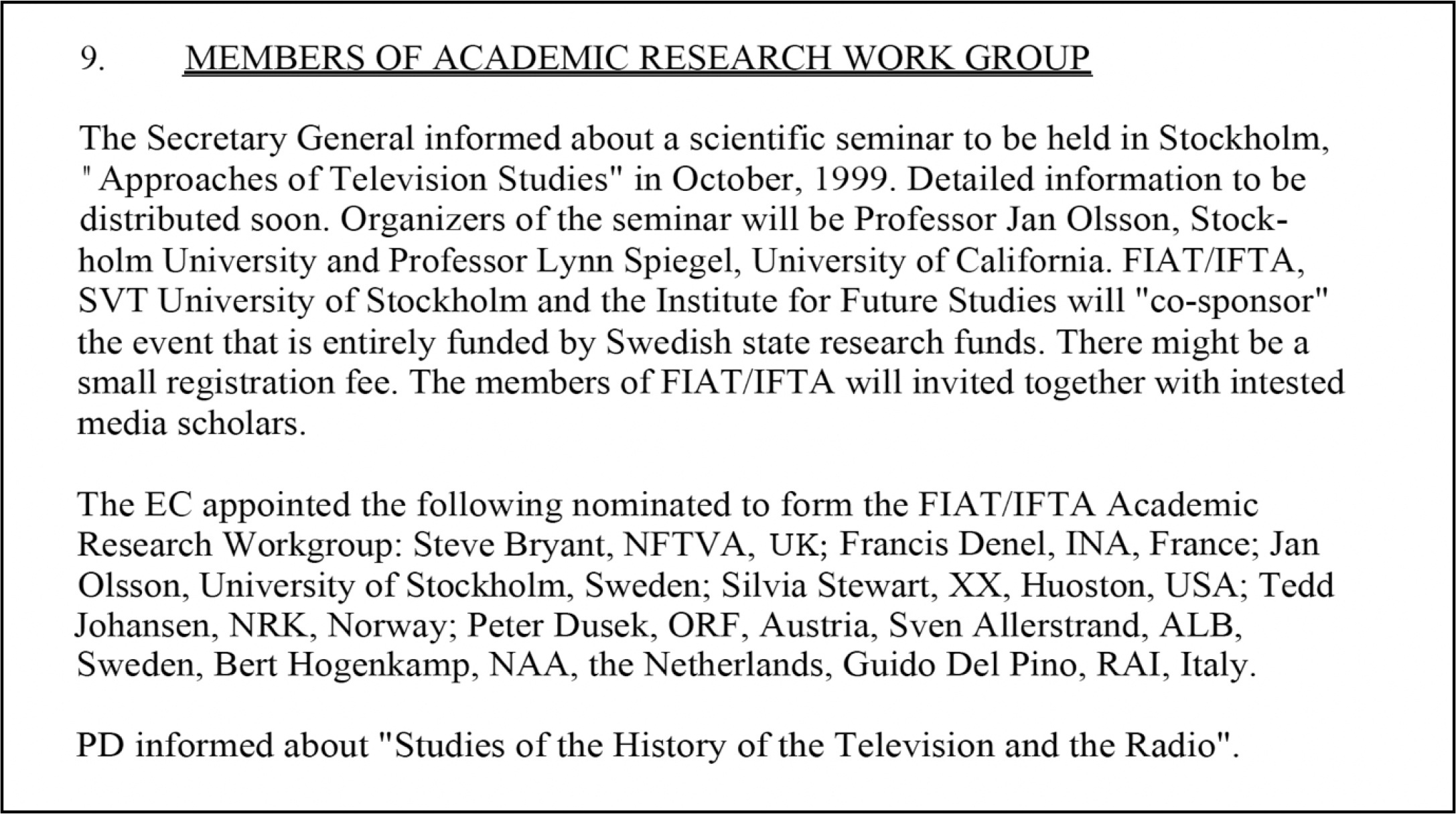 9. MEMBERS OF ACADEMIC RESEARCH WORK GROUP

The Secretary General informed about a scientific seminar to be held in Stockholm, " Approaches of Television Studies" in October, 1999. Detailed information to be distributed soon. Organizers of the seminar will be Professor Jan Olsson, Stockholm University and Professor Lynn Spiegel, University of California. FIAT/IFTA, SVT University of Stockholm and the Institute for Future Studies will "co-sponsor" the event that is entirely funded by Swedish state research funds. There might be a small registration fee. The members of FIAT/IFTA will invited together with intested media scholars.

The EC appointed the following nominated to form the FIAT/IFTA Academic Research Workgroup: Steve Bryant, NFTVA, UK; Francis Denel, INA, France; Jan Olsson, University of Stockholm, Sweden; Silvia Stewart, XX, Huoston, USA; Tedd Johansen, NRK, Norway; Peter Dusek, ORF, Austria, Sven Allerstrand, ALB, Sweden, Bert Hogenkamp, NAA, the Netherlands, Guido Del Pino, RAI, Italy.

PD informed about "Studies of the History of the Television and the Radio".